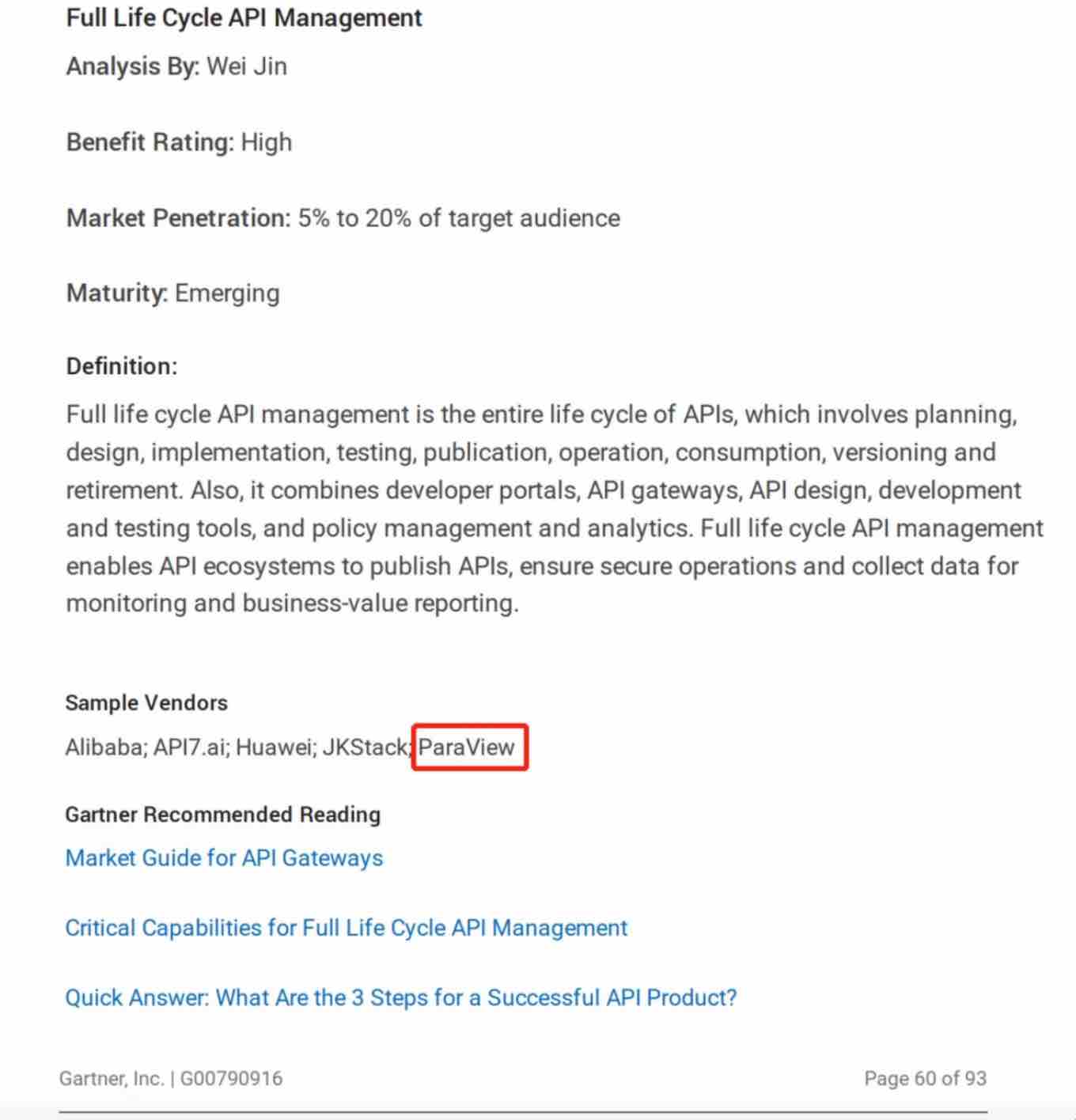 Full Life Cycle API Management

Analysis By: Wei Jin

Benefit Rating: High

Market Penetration: 5% to 20% of target audience

Maturity: Emerging

Definition:

Full life cycle API management is the entire life cycle of APIs, which involves planning, design, implementation, testing, publication, operation, consumption, versioning and retirement. Also, it combines developer portals, API gateways, API design, development and testing tools, and policy management and analytics. Full life cycle API management enables API ecosystems to publish APIs, ensure secure operations and collect data for monitoring and business-value reporting.

Sample Vendors

Alibaba; API7.ai; Huawei; JKStack; ParaView

Gartner Recommended Reading

Market Guide for API Gateways

Critical Capabilities for Full Life Cycle API Management

Quick Answer: What Are the 3 Steps for a Successful API Product?

Gartner, Inc. | G00790916

Page 60 of 93